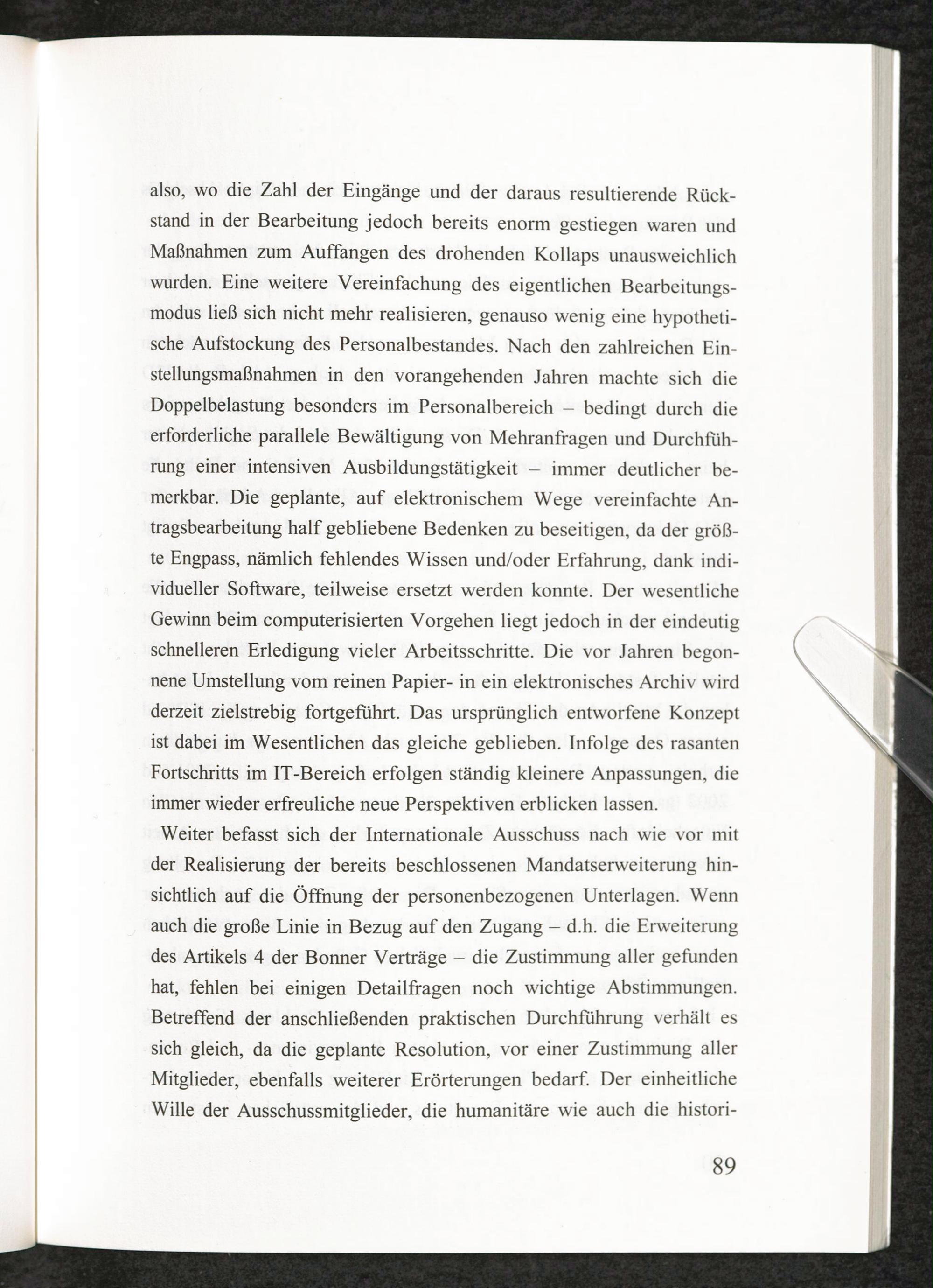 also, wo die Zahl der Eingänge und der daraus resultierende Rückstand in der Bearbeitung jedoch bereits enorm gestiegen waren und Maßnahmen zum Auffangen des drohenden Kollaps unausweichlich wurden. Eine weitere Vereinfachung des eigentlichen Bearbeitungsmodus ließ sich nicht mehr realisieren, genauso wenig eine hypothetische Aufstockung des Personalbestandes. Nach den zahlreichen Einstellungsmaßnahmen in den vorangehenden Jahren machte sich die Doppelbelastung besonders im Personalbereich – bedingt durch die erforderliche parallele Bewältigung von Mehranfragen und Durchführung einer intensiven Ausbildungstätigkeit – immer deutlicher bemerkbar. Die geplante, auf elektronischem Wege vereinfachte Antragsbearbeitung half gebliebene Bedenken zu beseitigen, da der größte Engpass, nämlich fehlendes Wissen und/oder Erfahrung, dank individueller Software, teilweise ersetzt werden konnte. Der wesentliche Gewinn beim computerisierten Vorgehen liegt jedoch in der eindeutig schnelleren Erledigung vieler Arbeitsschritte. Die vor Jahren begonnene Umstellung vom reinen Papier- in ein elektronisches Archiv wird derzeit zielstrebig fortgeführt. Das ursprünglich entworfene Konzept ist dabei im Wesentlichen das gleiche geblieben. Infolge des rasanten Fortschritts im IT-Bereich erfolgen ständig kleinere Anpassungen, die immer wieder erfreuliche neue Perspektiven erblicken lassen.

Weiter befasst sich der Internationale Ausschuss nach wie vor mit der Realisierung der bereits beschlossenen Mandatserweiterung hinsichtlich auf die Öffnung der personenbezogenen Unterlagen. Wenn auch die große Linie in Bezug auf den Zugang – d.h. die Erweiterung des Artikels 4 der Bonner Verträge – die Zustimmung aller gefunden hat, fehlen bei einigen Detailfragen noch wichtige Abstimmungen. Betreffend der anschließenden praktischen Durchführung verhält es sich gleich, da die geplante Resolution, vor einer Zustimmung aller Mitglieder, ebenfalls weiterer Erörterungen bedarf. Der einheitliche Wille der Ausschussmitglieder, die humanitäre wie auch die histori-

89